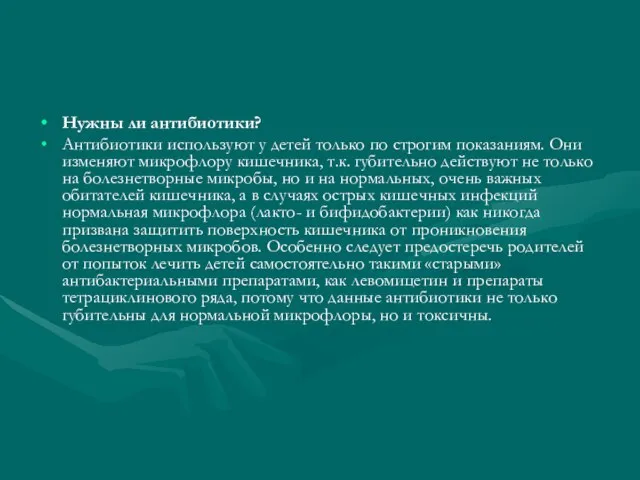 • Нужны ли антибиотики?
• Антибиотики используют у детей только по строгим показаниям. Они изменяют микрофлору кишечника, т.к. губительно действуют не только на болезнетворные микробы, но и на нормальных, очень важных обитателей кишечника, а в случаях острых кишечных инфекций нормальная микрофлора (лакто- и бифидобактерии) как никогда призвана защитить поверхность кишечника от проникновения болезнетворных микробов. Особенно следует предостеречь родителей от попыток лечить детей самостоятельно такими «старыми» антибактериальными препаратами, как левомицетин и препараты тетрациклинового ряда, потому что данные антибиотики не только губительны для нормальной микрофлоры, но и токсичны.